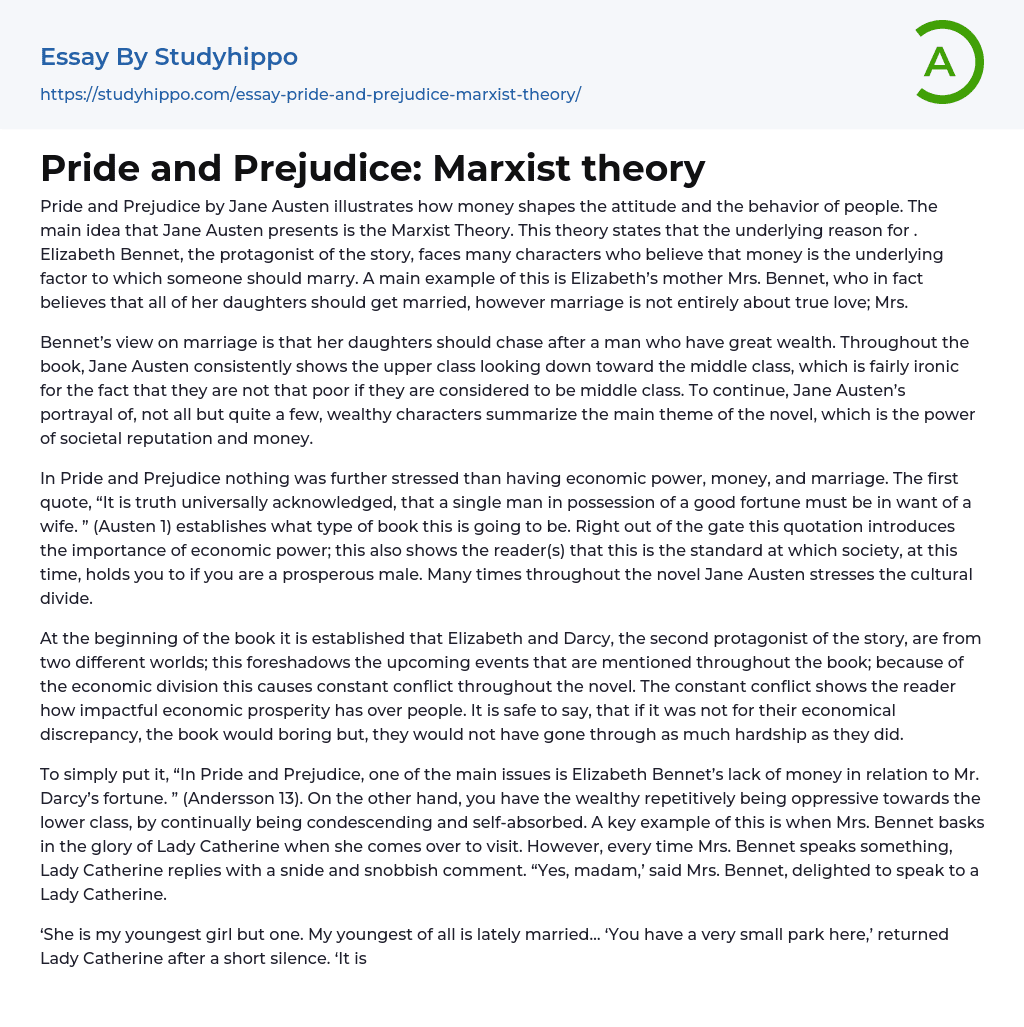 Essay By Studyhippo
https://studyhippo.com/essay-pride-and-prejudice-marxist-theory/

A

Pride and Prejudice: Marxist theory

Pride and Prejudice by Jane Austen illustrates how money shapes the attitude and the behavior of people. The main idea that Jane Austen presents is the Marxist Theory. This theory states that the underlying reason for . Elizabeth Bennet, the protagonist of the story, faces many characters who believe that money is the underlying factor to which someone should marry. A main example of this is Elizabeth's mother Mrs. Bennet, who in fact believes that all of her daughters should get married, however marriage is not entirely about true love; Mrs.

Bennet's view on marriage is that her daughters should chase after a man who have great wealth. Throughout the book, Jane Austen consistently shows the upper class looking down toward the middle class, which is fairly ironic for the fact that they are not that poor if they are considered to be middle class. To continue, Jane Austen's portrayal of, not all but quite a few, wealthy characters summarize the main theme of the novel, which is the power of societal reputation and money.

In Pride and Prejudice nothing was further stressed than having economic power, money, and marriage. The first quote, "It is truth universally acknowledged, that a single man in possession of a good fortune must be in want of a wife. " (Austen 1) establishes what type of book this is going to be. Right out of the gate this quotation introduces the importance of economic power; this also shows the reader(s) that this is the standard at which society, at this time, holds you to if you are a prosperous male. Many times throughout the novel Jane Austen stresses the cultural divide.

At the beginning of the book it is established that Elizabeth and Darcy, the second protagonist of the story, are from two different worlds; this foreshadows the upcoming events that are mentioned throughout the book; because of the economic division this causes constant conflict throughout the novel. The constant conflict shows the reader how impactful economic prosperity has over people. It is safe to say, that if it was not for their economical discrepancy, the book would boring but, they would not have gone through as much hardship as they did.

To simply put it, "In Pride and Prejudice, one of the main issues is Elizabeth Bennet's lack of money in relation to Mr. Darcy's fortune. " (Andersson 13). On the other hand, you have the wealthy repetitively being oppressive towards the lower class, by continually being condescending and self-absorbed. A key example of this is when Mrs. Bennet basks in the glory of Lady Catherine when she comes over to visit. However, every time Mrs. Bennet speaks something, Lady Catherine replies with a snide and snobbish comment. "Yes, madam,' said Mrs. Bennet, delighted to speak to a Lady Catherine.

'She is my youngest girl but one. My youngest of all is lately married... 'You have a very small park here,' returned Lady Catherine after a short silence. 'It is